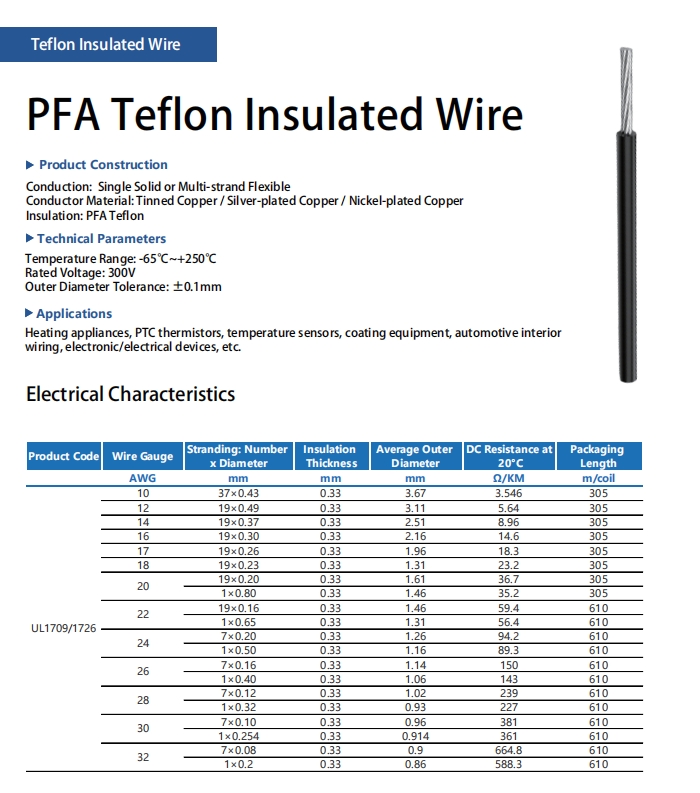 Teflon Insulated Wire

PFA Teflon Insulated Wire

▶ Product Construction

Conduction: Single Solid or Multi-strand Flexible
Conductor Material: Tinned Copper / Silver-plated Copper / Nickel-plated Copper
Insulation: PFA Teflon

▶ Technical Parameters

Temperature Range: -65℃~+250℃
Rated Voltage: 300V
Outer Diameter Tolerance: ±0.1mm

▶ Applications

Heating appliances, PTC thermistors, temperature sensors, coating equipment, automotive interior wiring, electronic/electrical devices, etc.

Electrical Characteristics

| Product Code | Wire Gauge | Stranding: Number x Diameter | Insulation Thickness | Average Outer Diameter | DC Resistance at 20°C | Packaging Length |
|---|---|---|---|---|---|---|
| | AWG | mm | mm | mm | Ω/KM | m/coil |
| UL1709/1726 | 10 | 37×0.43 | 0.33 | 3.67 | 3.546 | 305 |
| | 12 | 19×0.49 | 0.33 | 3.11 | 5.64 | 305 |
| | 14 | 19×0.37 | 0.33 | 2.51 | 8.96 | 305 |
| | 16 | 19×0.30 | 0.33 | 2.16 | 14.6 | 305 |
| | 17 | 19×0.26 | 0.33 | 1.96 | 18.3 | 305 |
| | 18 | 19×0.23 | 0.33 | 1.31 | 23.2 | 305 |
| | 20 | 19×0.20 | 0.33 | 1.61 | 36.7 | 305 |
| | | 1×0.80 | 0.33 | 1.46 | 35.2 | 305 |
| | 22 | 19×0.16 | 0.33 | 1.46 | 59.4 | 610 |
| | | 1×0.65 | 0.33 | 1.31 | 56.4 | 610 |
| | 24 | 7×0.20 | 0.33 | 1.26 | 94.2 | 610 |
| | | 1×0.50 | 0.33 | 1.16 | 89.3 | 610 |
| | 26 | 7×0.16 | 0.33 | 1.14 | 150 | 610 |
| | | 1×0.40 | 0.33 | 1.06 | 143 | 610 |
| | 28 | 7×0.12 | 0.33 | 1.02 | 239 | 610 |
| | | 1×0.32 | 0.33 | 0.93 | 227 | 610 |
| | 30 | 7×0.10 | 0.33 | 0.96 | 381 | 610 |
| | | 1×0.254 | 0.33 | 0.914 | 361 | 610 |
| | 32 | 7×0.08 | 0.33 | 0.9 | 664.8 | 610 |
| | | 1×0.2 | 0.33 | 0.86 | 588.3 | 610 |